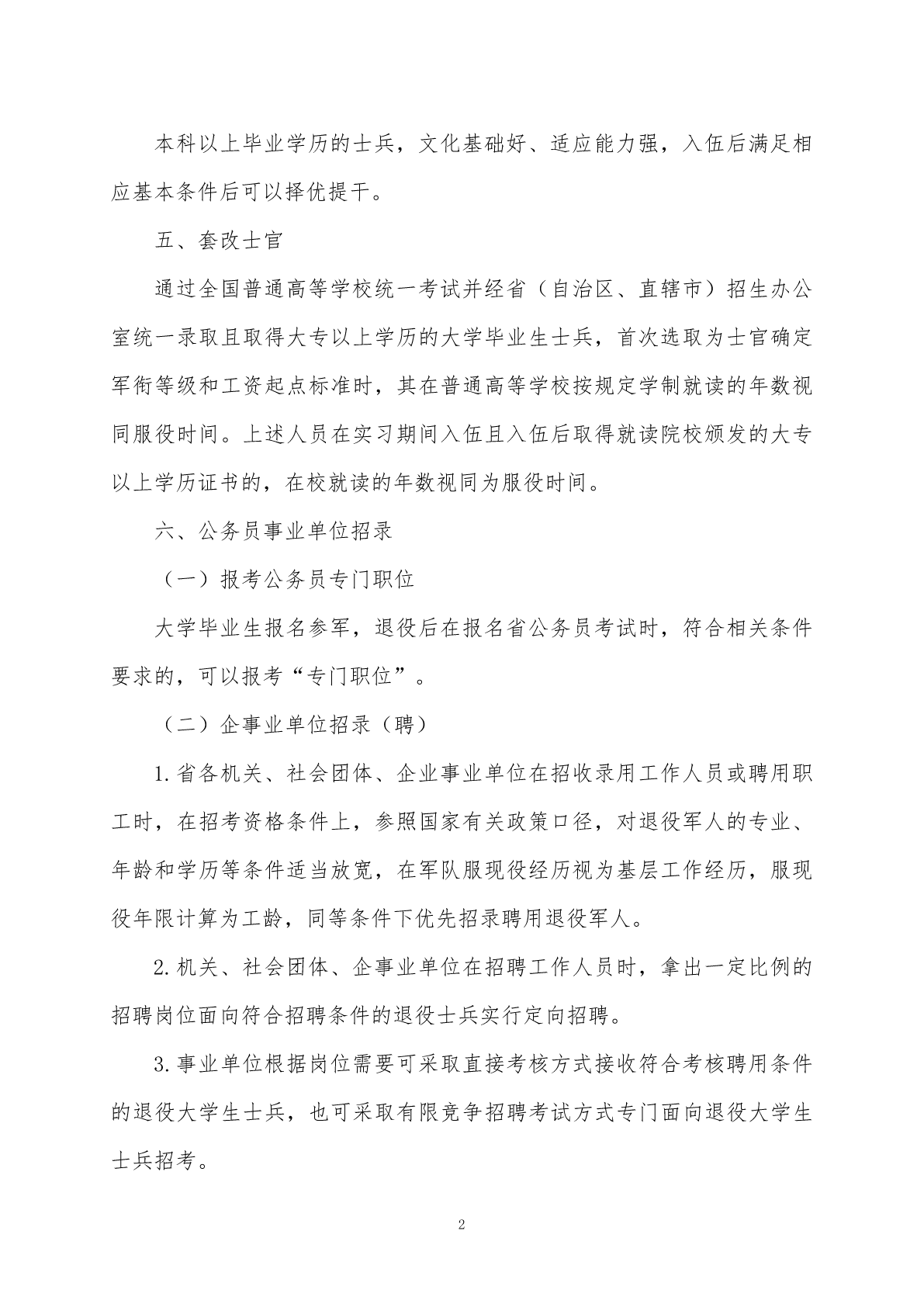 本科以上毕业学历的士兵，文化基础好、适应能力强，入伍后满足相应基本条件后可以择优提干。

五、套改士官

通过全国普通高等学校统一考试并经省（自治区、直辖市）招生办公室统一录取且取得大专以上学历的大学毕业生士兵，首次选取为士官确定军衔等级和工资起点标准时，其在普通高等学校按规定学制就读的年数视同服役时间。上述人员在实习期间入伍且入伍后取得就读院校颁发的大专以上学历证书的，在校就读的年数视同为服役时间。

六、公务员事业单位招录

（一）报考公务员专门职位

大学毕业生报名参军，退役后在报名省公务员考试时，符合相关条件要求的，可以报考“专门职位”。

（二）企事业单位招录（聘）

1.省各机关、社会团体、企业事业单位在招收录用工作人员或聘用职工时，在招考资格条件上，参照国家有关政策口径，对退役军人的专业、年龄和学历等条件适当放宽，在军队服现役经历视为基层工作经历，服现役年限计算为工龄，同等条件下优先招录聘用退役军人。

2.机关、社会团体、企事业单位在招聘工作人员时，拿出一定比例的招聘岗位面向符合招聘条件的退役士兵实行定向招聘。

3.事业单位根据岗位需要可采取直接考核方式接收符合考核聘用条件的退役大学生士兵，也可采取有限竞争招聘考试方式专门面向退役大学生士兵招考。

2